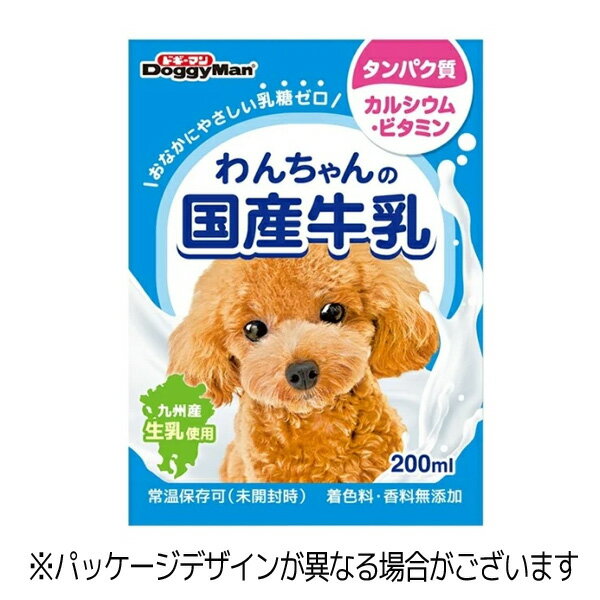 ドギーマン
DoggyMan

タンパク質
カルシウム・ビタミン

おなかにやさしい乳糖ゼロ

わんちゃんの
国産牛乳

九州産
生乳使用

200ml

常温保存可（未開封時）　着色料・香料無添加

※パッケージデザインが異なる場合がございます